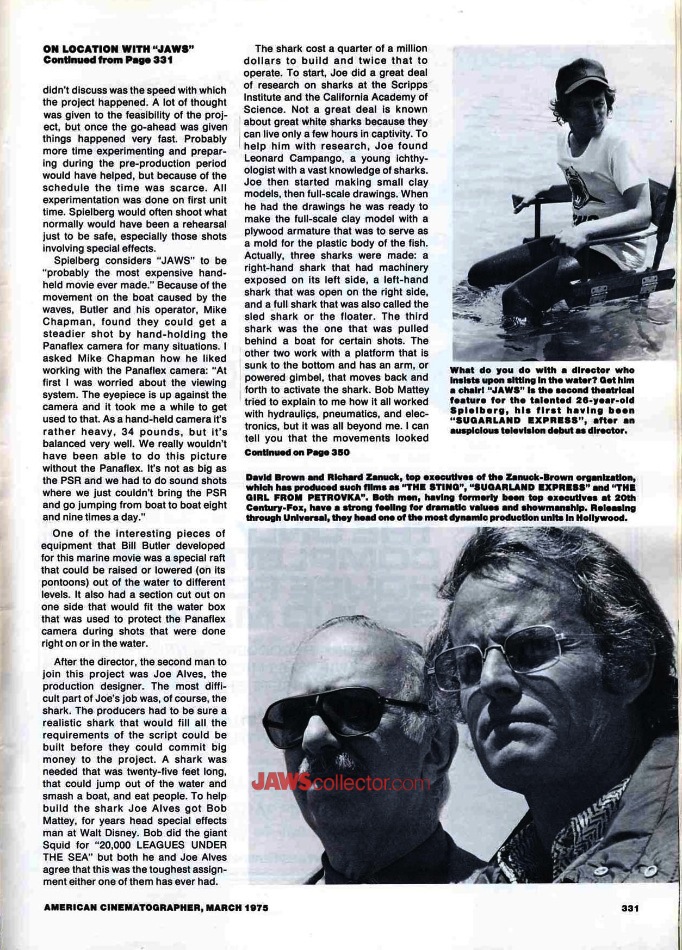 ON LOCATION WITH "JAWS"
Continued from Page 331

didn't discuss was the speed with which the project happened. A lot of thought was given to the feasibility of the project, but once the go-ahead was given things happened very fast. Probably more time experimenting and preparing during the pre-production period would have helped, but because of the schedule the time was scarce. All experimentation was done on first unit time. Spielberg would often shoot what normally would have been a rehearsal just to be safe, especially those shots involving special effects.

Spielberg considers "JAWS" to be "probably the most expensive hand-held movie ever made." Because of the movement on the boat caused by the waves, Butler and his operator, Mike Chapman, found they could get a steadier shot by hand-holding the Panaflex camera for many situations. I asked Mike Chapman how he liked working with the Panaflex camera: "At first I was worried about the viewing system. The eyepiece is up against the camera and it took me a while to get used to that. As a hand-held camera it's rather heavy, 34 pounds, but it's balanced very well. We really wouldn't have been able to do this picture without the Panaflex. It's not as big as the PSR and we had to do sound shots where we just couldn't bring the PSR and go jumping from boat to boat eight and nine times a day."

One of the interesting pieces of equipment that Bill Butler developed for this marine movie was a special raft that could be raised or lowered (on its pontoons) out of the water to different levels. It also had a section cut out on one side that would fit the water box that was used to protect the Panaflex camera during shots that were done right on or in the water.

After the director, the second man to join this project was Joe Alves, the production designer. The most difficult part of Joe's job was, of course, the shark. The producers had to be sure a realistic shark that would fill all the requirements of the script could be built before they could commit big money to the project. A shark was needed that was twenty-five feet long, that could jump out of the water and smash a boat, and eat people. To help build the shark Joe Alves got Bob Mattey, for years head special effects man at Walt Disney. Bob did the giant Squid for "20,000 LEAGUES UNDER THE SEA" but both he and Joe Alves agree that this was the toughest assignment either one of them has ever had.

The shark cost a quarter of a million dollars to build and twice that to operate. To start, Joe did a great deal of research on sharks at the Scripps Institute and the California Academy of Science. Not a great deal is known about great white sharks because they can live only a few hours in captivity. To help him with research, Joe found Leonard Campango, a young ichthyologist with a vast knowledge of sharks. Joe then started making small clay models, then full-scale drawings. When he had the drawings he was ready to make the full-scale clay model with a plywood armature that was to serve as a mold for the plastic body of the fish. Actually, three sharks were made: a right-hand shark that had machinery exposed on its left side, a left-hand shark that was open on the right side, and a full shark that was also called the sled shark or the floater. The third shark was the one that was pulled behind a boat for certain shots. The other two work with a platform that is sunk to the bottom and has an arm, or powered gimbel, that moves back and forth to activate the shark. Bob Mattey tried to explain to me how it all worked with hydraulics, pneumatics, and electronics, but it was all beyond me. I can tell you that the movements looked
Continued on Page 350

What do you do with a director who insists upon sitting in the water? Get him a chair! "JAWS" is the second theatrical feature for the talented 26-year-old Spielberg, his first having been "SUGARLAND EXPRESS", after an auspicious television debut as director.

David Brown and Richard Zanuck, top executives of the Zanuck-Brown organization, which has produced such films as "THE STING", "SUGARLAND EXPRESS" and "THE GIRL FROM PETROVKA". Both men, having formerly been top executives at 20th Century-Fox, have a strong feeling for dramatic values and showmanship. Releasing through Universal, they head one of the most dynamic production units in Hollywood.

JAWScollector.com

AMERICAN CINEMATOGRAPHER, MARCH 1975

331